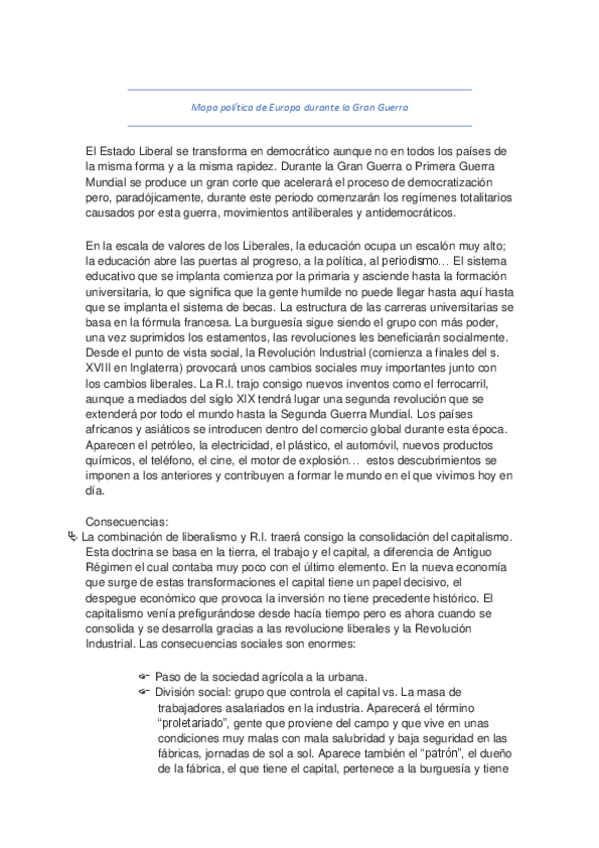 Mapa político de Europa durante la Gran Guerra

El Estado Liberal se transforma en democrático aunque no en todos los países de la misma forma y a la misma rapidez. Durante la Gran Guerra o Primera Guerra Mundial se produce un gran corte que acelerará el proceso de democratización pero, paradójicamente, durante este periodo comenzarán los regímenes totalitarios causados por esta guerra, movimientos antiliberales y antidemocráticos.

En la escala de valores de los Liberales, la educación ocupa un escalón muy alto; la educación abre las puertas al progreso, a la política, al periodismo… El sistema educativo que se implanta comienza por la primaria y asciende hasta la formación universitaria, lo que significa que la gente humilde no puede llegar hasta aquí hasta que se implanta el sistema de becas. La estructura de las carreras universitarias se basa en la fórmula francesa. La burguesía sigue siendo el grupo con más poder, una vez suprimidos los estamentos, las revoluciones les beneficiarán socialmente. Desde el punto de vista social, la Revolución Industrial (comienza a finales del s. XVIII en Inglaterra) provocará unos cambios sociales muy importantes junto con los cambios liberales. La R.I. trajo consigo nuevos inventos como el ferrocarril, aunque a mediados del siglo XIX tendrá lugar una segunda revolución que se extenderá por todo el mundo hasta la Segunda Guerra Mundial. Los países africanos y asiáticos se introducen dentro del comercio global durante esta época. Aparecen el petróleo, la electricidad, el plástico, el automóvil, nuevos productos químicos, el teléfono, el cine, el motor de explosión… estos descubrimientos se imponen a los anteriores y contribuyen a formar le mundo en el que vivimos hoy en día.

Consecuencias:
La combinación de liberalismo y R.I. traerá consigo la consolidación del capitalismo. Esta doctrina se basa en la tierra, el trabajo y el capital, a diferencia de Antiguo Régimen el cual contaba muy poco con el último elemento. En la nueva economía que surge de estas transformaciones el capital tiene un papel decisivo, el despegue económico que provoca la inversión no tiene precedente histórico. El capitalismo venía prefigurándose desde hacía tiempo pero es ahora cuando se consolida y se desarrolla gracias a las revolucione liberales y la Revolución Industrial. Las consecuencias sociales son enormes:

Paso de la sociedad agrícola a la urbana.
División social: grupo que controla el capital vs. La masa de trabajadores asalariados en la industria. Aparecerá el término “proletariado”, gente que proviene del campo y que vive en unas condiciones muy malas con mala salubridad y baja seguridad en las fábricas, jornadas de sol a sol. Aparece también el “patrón”, el dueño de la fábrica, el que tiene el capital, pertenece a la burguesía y tiene